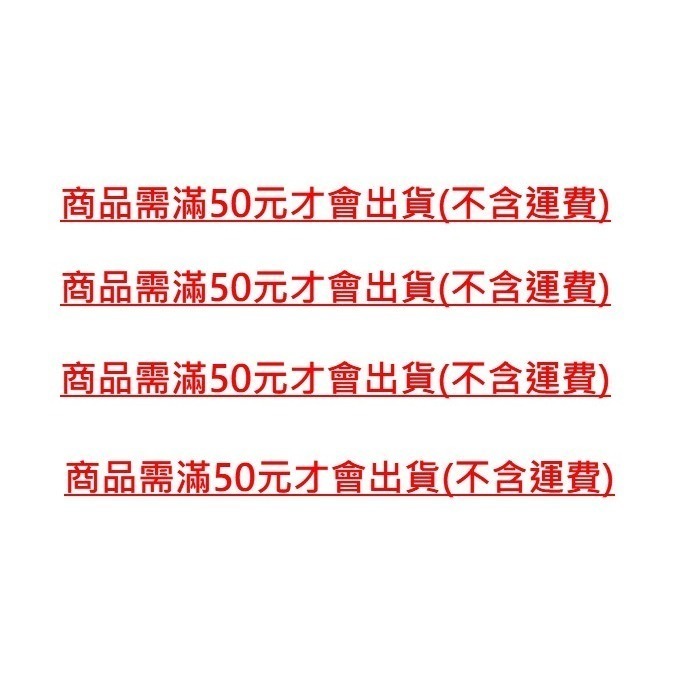 商品需滿50元才會出貨(不含運費)

商品需滿50元才會出貨(不含運費)

商品需滿50元才會出貨(不含運費)

商品需滿50元才會出貨(不含運費)